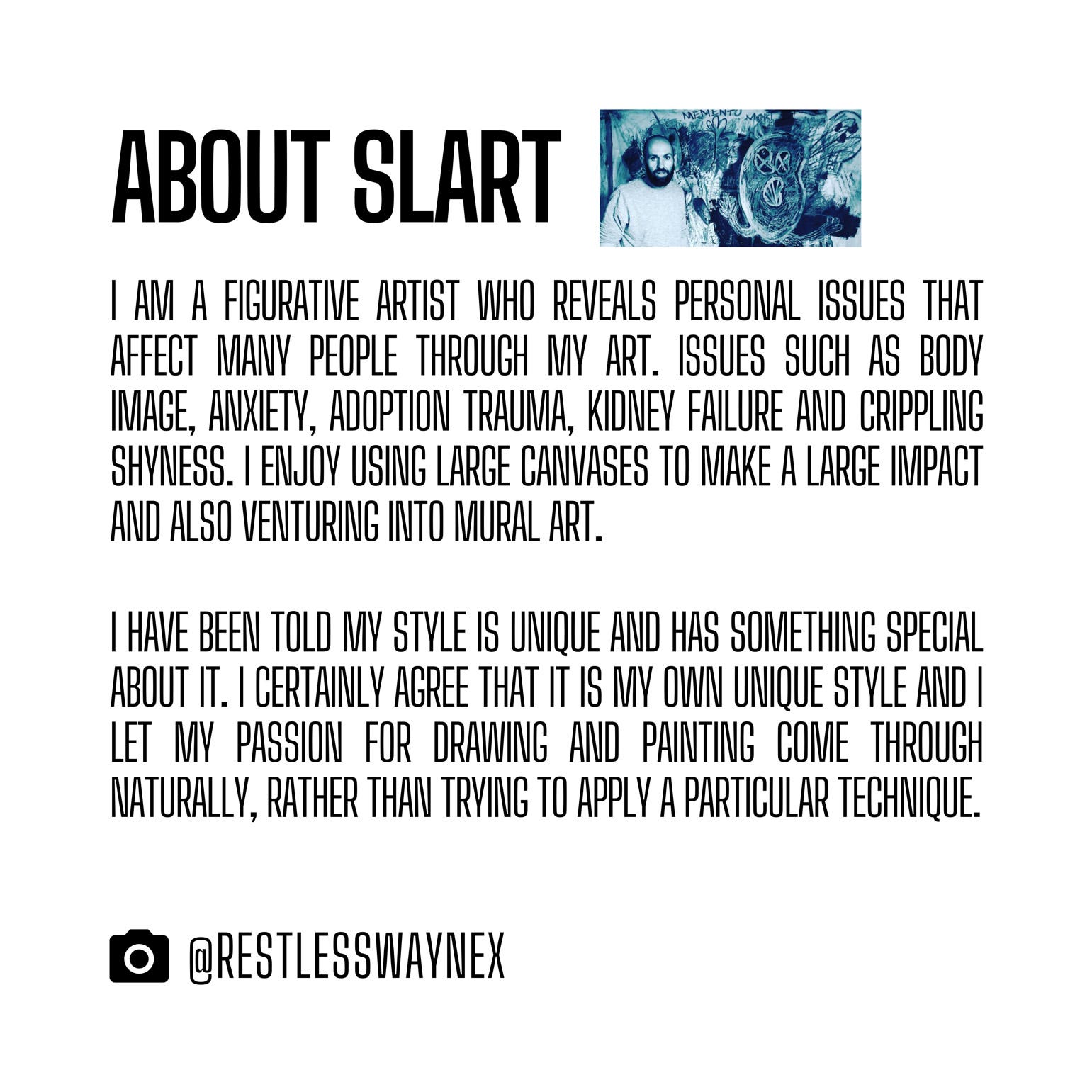 ABOUT SLART

I AM A FIGURATIVE ARTIST WHO REVEALS PERSONAL ISSUES THAT AFFECT MANY PEOPLE THROUGH MY ART. ISSUES SUCH AS BODY IMAGE, ANXIETY, ADOPTION TRAUMA, KIDNEY FAILURE AND CRIPPLING SHYNESS. I ENJOY USING LARGE CANVASES TO MAKE A LARGE IMPACT AND ALSO VENTURING INTO MURAL ART.

I HAVE BEEN TOLD MY STYLE IS UNIQUE AND HAS SOMETHING SPECIAL ABOUT IT. I CERTAINLY AGREE THAT IT IS MY OWN UNIQUE STYLE AND I LET MY PASSION FOR DRAWING AND PAINTING COME THROUGH NATURALLY, RATHER THAN TRYING TO APPLY A PARTICULAR TECHNIQUE.

@RESTLESSWAYNEX